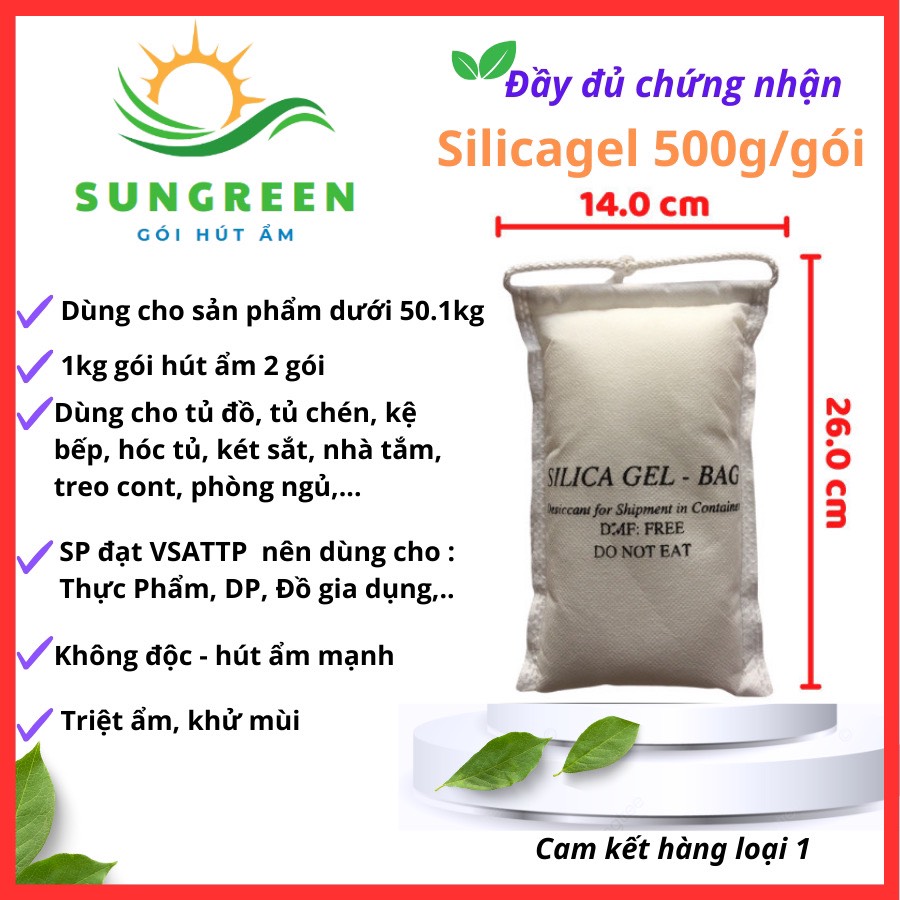 SUNGREEN
GÓI HÚT ẨM

Đầy đủ chứng nhận
Silicagel 500g/gói

14.0 cm
26.0 cm

Dùng cho sản phẩm dưới 50.1kg

1kg gói hút ẩm 2 gói

Dùng cho tủ đồ, tủ chén, kệ bếp, hóc tủ, két sắt, nhà tắm, treo cont, phòng ngủ,...

SP đạt VSATTP nên dùng cho : Thực Phẩm, DP, Đồ gia dụng,..

Không độc - hút ẩm mạnh

Triệt ẩm, khử mùi

SILICA GEL - BAG
Desiccant for Shipment in Container
DMF: FREE
DO NOT EAT

Cam kết hàng loại 1